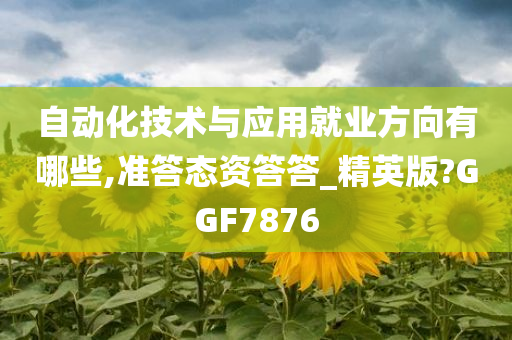 自动化技术与应用就业方向有哪些,准答态资答答_精英版?GGF7876